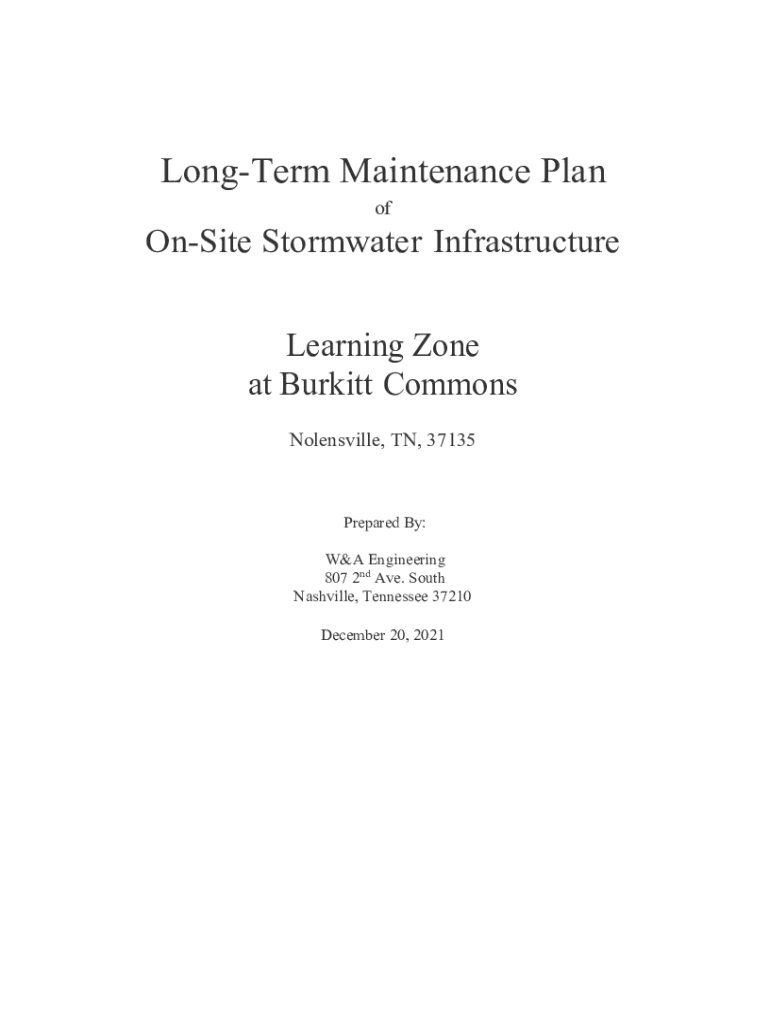 Long-Term Maintenance Plan

of

On-Site Stormwater Infrastructure

Learning Zone
at Burkitt Commons

Nolensville, TN, 37135

Prepared By:

W&A Engineering
807 2nd Ave. South
Nashville, Tennessee 37210

December 20, 2021